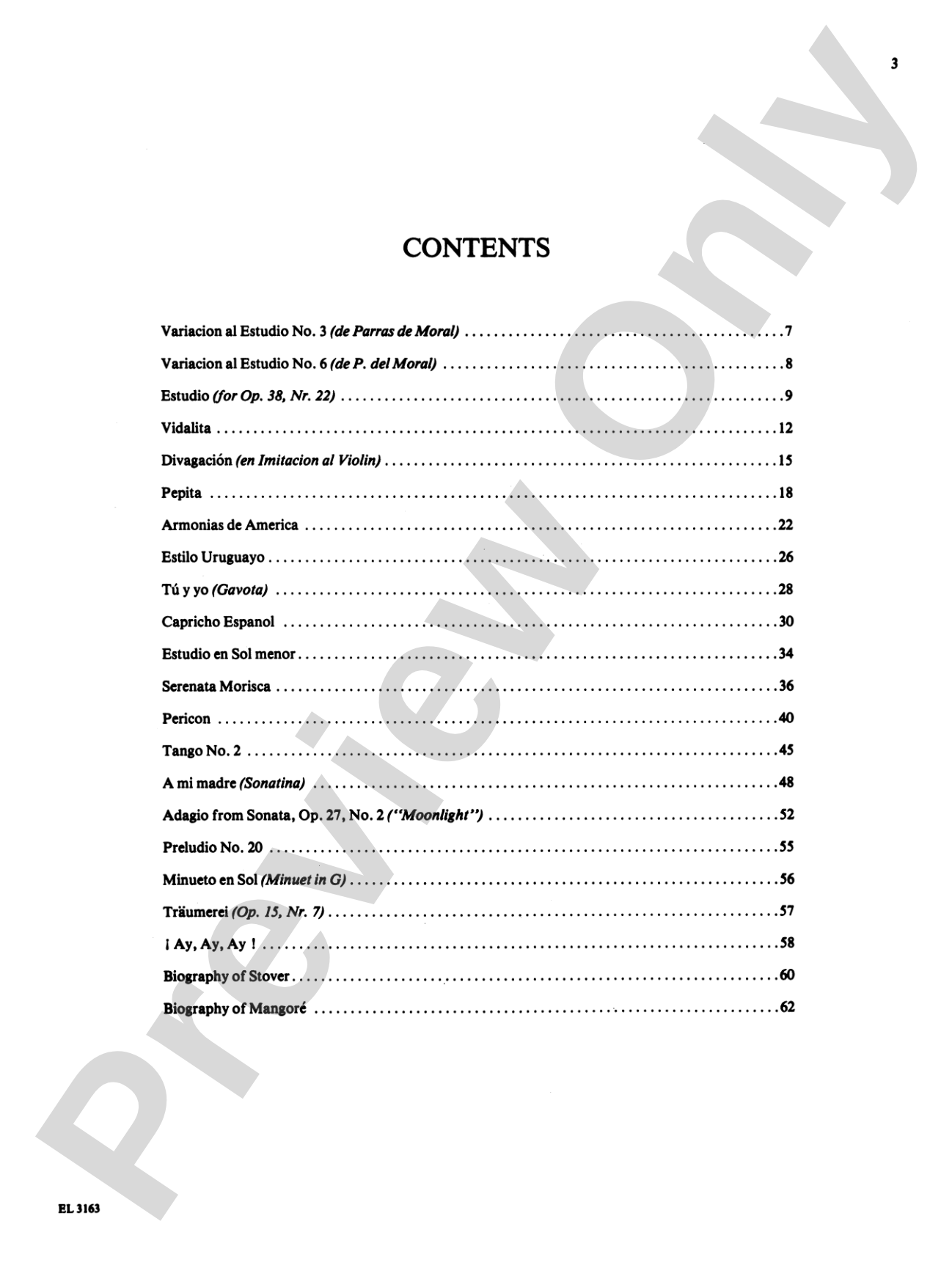 3

CONTENTS

Variacion al Estudio No. 3 (de Parras de Moral) 7

Variacion al Estudio No. 6 (de P. del Moral) 8

Estudio (for Op. 38, Nr. 22) 9

Vidalita 12

Divagación (en Imitacion al Violin) 15

Pepita 18

Armonias de America 22

Estilo Uruguayo 26

Tú y yo (Gavota) 28

Capricho Espanol 30

Estudio en Sol menor 34

Serenata Morisca 36

Pericon 40

Tango No. 2 45

A mi madre (Sonatina) 48

Adagio from Sonata, Op. 27, No. 2 ("Moonlight") 52

Preludio No. 20 55

Minueto en Sol (Minuet in G) 56

Träumerei (Op. 15, Nr. 7) 57

¡ Ay, Ay, Ay ! 58

Biography of Stover 60

Biography of Mangoré 62

EL 3163

Preview Only